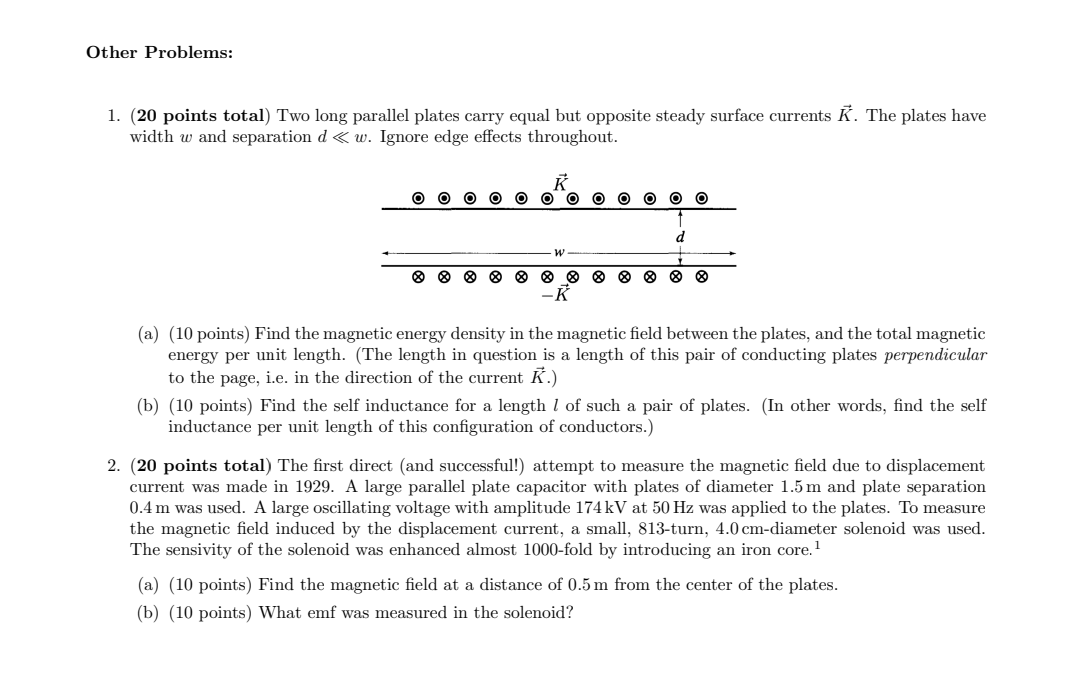 Other Problems:

1. (20 points total) Two long parallel plates carry equal but opposite steady surface currents $\vec{K}$. The plates have width $w$ and separation $d \ll w$. Ignore edge effects throughout.

$\vec{K}$

$d$

$w$

$-\vec{K}$

(a) (10 points) Find the magnetic energy density in the magnetic field between the plates, and the total magnetic energy per unit length. (The length in question is a length of this pair of conducting plates perpendicular to the page, i.e. in the direction of the current $\vec{K}$.)

(b) (10 points) Find the self inductance for a length $l$ of such a pair of plates. (In other words, find the self inductance per unit length of this configuration of conductors.)

2. (20 points total) The first direct (and successful!) attempt to measure the magnetic field due to displacement current was made in 1929. A large parallel plate capacitor with plates of diameter 1.5 m and plate separation 0.4 m was used. A large oscillating voltage with amplitude 174 kV at 50 Hz was applied to the plates. To measure the magnetic field induced by the displacement current, a small, 813-turn, 4.0 cm-diameter solenoid was used. The sensivity of the solenoid was enhanced almost 1000-fold by introducing an iron core.$^1$

(a) (10 points) Find the magnetic field at a distance of 0.5 m from the center of the plates.

(b) (10 points) What emf was measured in the solenoid?